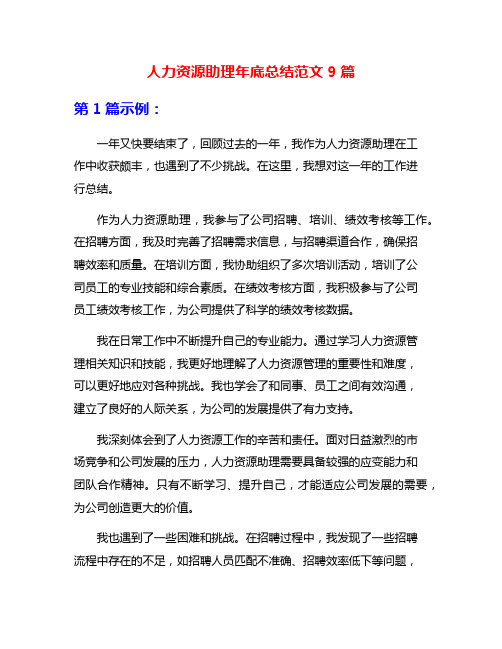 人力资源助理年底总结范文 9 篇

第 1 篇示例：

一年又快要结束了，回顾过去的一年，我作为人力资源助理在工作中收获颇丰，也遇到了不少挑战。在这里，我想对这一年的工作进行总结。

作为人力资源助理，我参与了公司招聘、培训、绩效考核等工作。在招聘方面，我及时完善了招聘需求信息，与招聘渠道合作，确保招聘效率和质量。在培训方面，我协助组织了多次培训活动，培训了公司员工的专业技能和综合素质。在绩效考核方面，我积极参与了公司员工绩效考核工作，为公司提供了科学的绩效考核数据。

我在日常工作中不断提升自己的专业能力。通过学习人力资源管理相关知识和技能，我更好地理解了人力资源管理的重要性和难度，可以更好地应对各种挑战。我也学会了和同事、员工之间有效沟通，建立了良好的人际关系，为公司的发展提供了有力支持。

我深刻体会到了人力资源工作的辛苦和责任。面对日益激烈的市场竞争和公司发展的压力，人力资源助理需要具备较强的应变能力和团队合作精神。只有不断学习、提升自己，才能适应公司发展的需要，为公司创造更大的价值。

我也遇到了一些困难和挑战。在招聘过程中，我发现了一些招聘流程中存在的不足，如招聘人员匹配不准确、招聘效率低下等问题，